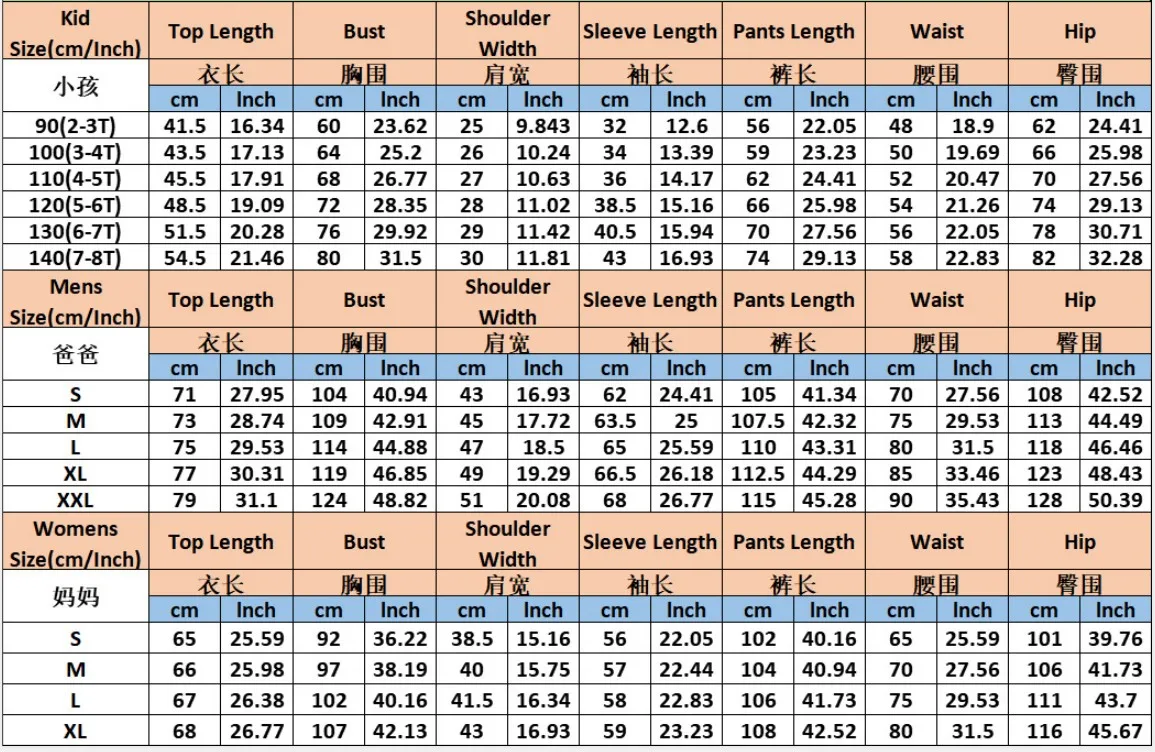 | Kid Size(cm/Inch) | Top Length | | Bust | | Shoulder Width | | Sleeve Length | | Pants Length | | Waist | | Hip | |
|---|---|---|---|---|---|---|---|---|---|---|---|---|---|---|
| 小孩 | 衣长 | | 胸围 | | 肩宽 | | 袖长 | | 裤长 | | 腰围 | | 臀围 | |
| | cm | Inch | cm | Inch | cm | Inch | cm | Inch | cm | Inch | cm | Inch | cm | Inch |
| 90(2-3T) | 41.5 | 16.34 | 60 | 23.62 | 25 | 9.843 | 32 | 12.6 | 56 | 22.05 | 48 | 18.9 | 62 | 24.41 |
| 100(3-4T) | 43.5 | 17.13 | 64 | 25.2 | 26 | 10.24 | 34 | 13.39 | 59 | 23.23 | 50 | 19.69 | 66 | 25.98 |
| 110(4-5T) | 45.5 | 17.91 | 68 | 26.77 | 27 | 10.63 | 36 | 14.17 | 62 | 24.41 | 52 | 20.47 | 70 | 27.56 |
| 120(5-6T) | 48.5 | 19.09 | 72 | 28.35 | 28 | 11.02 | 38.5 | 15.16 | 66 | 25.98 | 54 | 21.26 | 74 | 29.13 |
| 130(6-7T) | 51.5 | 20.28 | 76 | 29.92 | 29 | 11.42 | 40.5 | 15.94 | 70 | 27.56 | 56 | 22.05 | 78 | 30.71 |
| 140(7-8T) | 54.5 | 21.46 | 80 | 31.5 | 30 | 11.81 | 43 | 16.93 | 74 | 29.13 | 58 | 22.83 | 82 | 32.28 |
| Mens Size(cm/Inch) | Top Length | | Bust | | Shoulder Width | | Sleeve Length | | Pants Length | | Waist | | Hip | |
| 爸爸 | 衣长 | | 胸围 | | 肩宽 | | 袖长 | | 裤长 | | 腰围 | | 臀围 | |
| | cm | Inch | cm | Inch | cm | Inch | cm | Inch | cm | Inch | cm | Inch | cm | Inch |
| S | 71 | 27.95 | 104 | 40.94 | 43 | 16.93 | 62 | 24.41 | 105 | 41.34 | 70 | 27.56 | 108 | 42.52 |
| M | 73 | 28.74 | 109 | 42.91 | 45 | 17.72 | 63.5 | 25 | 107.5 | 42.32 | 75 | 29.53 | 113 | 44.49 |
| L | 75 | 29.53 | 114 | 44.88 | 47 | 18.5 | 65 | 25.59 | 110 | 43.31 | 80 | 31.5 | 118 | 46.46 |
| XL | 77 | 30.31 | 119 | 46.85 | 49 | 19.29 | 66.5 | 26.18 | 112.5 | 44.29 | 85 | 33.46 | 123 | 48.43 |
| XXL | 79 | 31.1 | 124 | 48.82 | 51 | 20.08 | 68 | 26.77 | 115 | 45.28 | 90 | 35.43 | 128 | 50.39 |
| Womens Size(cm/Inch) | Top Length | | Bust | | Shoulder Width | | Sleeve Length | | Pants Length | | Waist | | Hip | |
| 妈妈 | 衣长 | | 胸围 | | 肩宽 | | 袖长 | | 裤长 | | 腰围 | | 臀围 | |
| | cm | Inch | cm | Inch | cm | Inch | cm | Inch | cm | Inch | cm | Inch | cm | Inch |
| S | 65 | 25.59 | 92 | 36.22 | 38.5 | 15.16 | 56 | 22.05 | 102 | 40.16 | 65 | 25.59 | 101 | 39.76 |
| M | 66 | 25.98 | 97 | 38.19 | 40 | 15.75 | 57 | 22.44 | 104 | 40.94 | 70 | 27.56 | 106 | 41.73 |
| L | 67 | 26.38 | 102 | 40.16 | 41.5 | 16.34 | 58 | 22.83 | 106 | 41.73 | 75 | 29.53 | 111 | 43.7 |
| XL | 68 | 26.77 | 107 | 42.13 | 43 | 16.93 | 59 | 23.23 | 108 | 42.52 | 80 | 31.5 | 116 | 45.67 |